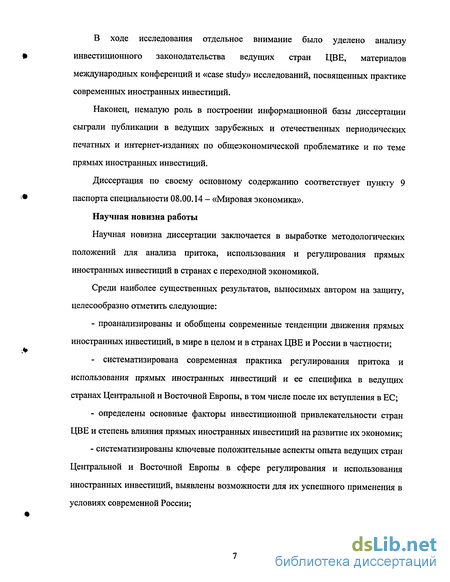 В ходе исследования отдельное внимание было уделено анализу инвестиционного законодательства ведущих стран ЦВЕ, материалов международных конференций и «case study» исследований, посвященных практике современных иностранных инвестиций.

Наконец, немалую роль в построении информационной базы диссертации сыграли публикации в ведущих зарубежных и отечественных периодических печатных и интернет-изданиях по общеэкономической проблематике и по теме прямых иностранных инвестиций.

Диссертация по своему основному содержанию соответствует пункту 9 паспорта специальности 08.00.14 – «Мировая экономика».

Научная новизна работы

Научная новизна диссертации заключается в выработке методологических положений для анализа притока, использования и регулирования прямых иностранных инвестиций в странах с переходной экономикой.

Среди наиболее существенных результатов, выносимых автором на защиту, целесообразно отметить следующие:

- проанализированы и обобщены современные тенденции движения прямых иностранных инвестиций, в мире в целом и в странах ЦВЕ и России в частности;

- систематизирована современная практика регулирования притока и использования прямых иностранных инвестиций и ее специфика в ведущих странах Центральной и Восточной Европы, в том числе после их вступления в ЕС;

- определены основные факторы инвестиционной привлекательности стран ЦВЕ и степень влияния прямых иностранных инвестиций на развитие их экономик;

- систематизированы ключевые положительные аспекты опыта ведущих стран Центральной и Восточной Европы в сфере регулирования и использования иностранных инвестиций, выявлены возможности для их успешного применения в условиях современной России;

7

dsLib.net
библиотека диссертаций